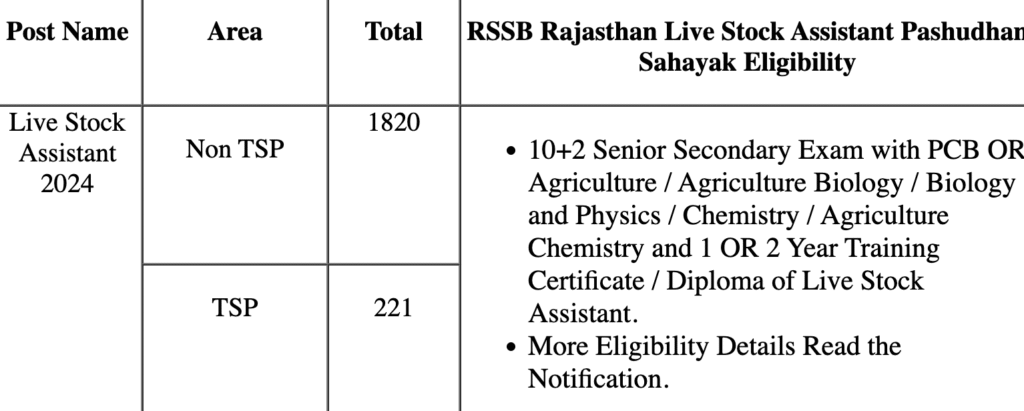 | Post Name | Area | Total | RSSB Rajasthan Live Stock Assistant Pashudhan Sahayak Eligibility |
|---|---|---|---|
| Live Stock Assistant 2024 | Non TSP | 1820 | • 10+2 Senior Secondary Exam with PCB OR Agriculture / Agriculture Biology / Biology and Physics / Chemistry / Agriculture Chemistry and 1 OR 2 Year Training Certificate / Diploma of Live Stock Assistant. • More Eligibility Details Read the Notification. |
| | TSP | 221 | |